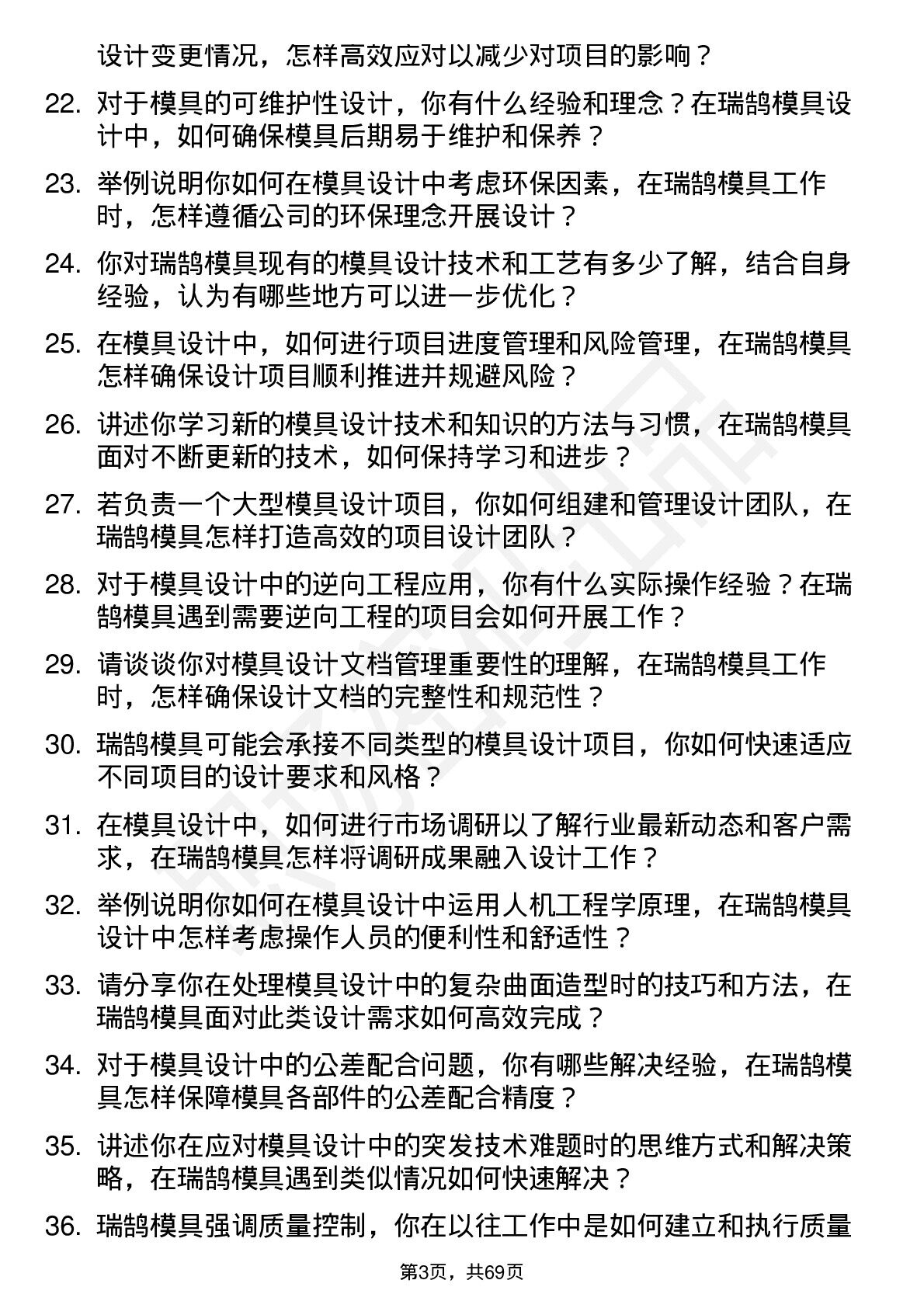 设计变更情况，怎样高效应对以减少对项目的影响？

22. 对于模具的可维护性设计，你有什么经验和理念？在瑞鹄模具设计中，如何确保模具后期易于维护和保养？

23. 举例说明你如何在模具设计中考虑环保因素，在瑞鹄模具工作时，怎样遵循公司的环保理念开展设计？

24. 你对瑞鹄模具现有的模具设计技术和工艺有多少了解，结合自身经验，认为有哪些地方可以进一步优化？

25. 在模具设计中，如何进行项目进度管理和风险管理，在瑞鹄模具怎样确保设计项目顺利推进并规避风险？

26. 讲述你学习新的模具设计技术和知识的方法与习惯，在瑞鹄模具面对不断更新的技术，如何保持学习和进步？

27. 若负责一个大型模具设计项目，你如何组建和管理设计团队，在瑞鹄模具怎样打造高效的项目设计团队？

28. 对于模具设计中的逆向工程应用，你有什么实际操作经验？在瑞鹄模具遇到需要逆向工程的项目会如何开展工作？

29. 请谈谈你对模具设计文档管理重要性的理解，在瑞鹄模具工作时，怎样确保设计文档的完整性和规范性？

30. 瑞鹄模具可能会承接不同类型的模具设计项目，你如何快速适应不同项目的设计要求和风格？

31. 在模具设计中，如何进行市场调研以了解行业最新动态和客户需求，在瑞鹄模具怎样将调研成果融入设计工作？

32. 举例说明你如何在模具设计中运用人机工程学原理，在瑞鹄模具设计中怎样考虑操作人员的便利性和舒适性？

33. 请分享你在处理模具设计中的复杂曲面造型时的技巧和方法，在瑞鹄模具面对此类设计需求如何高效完成？

34. 对于模具设计中的公差配合问题，你有哪些解决经验，在瑞鹄模具怎样保障模具各部件的公差配合精度？

35. 讲述你在应对模具设计中的突发技术难题时的思维方式和解决策略，在瑞鹄模具遇到类似情况如何快速解决？

36. 瑞鹄模具强调质量控制，你在以往工作中是如何建立和执行质量

第3页，共69页